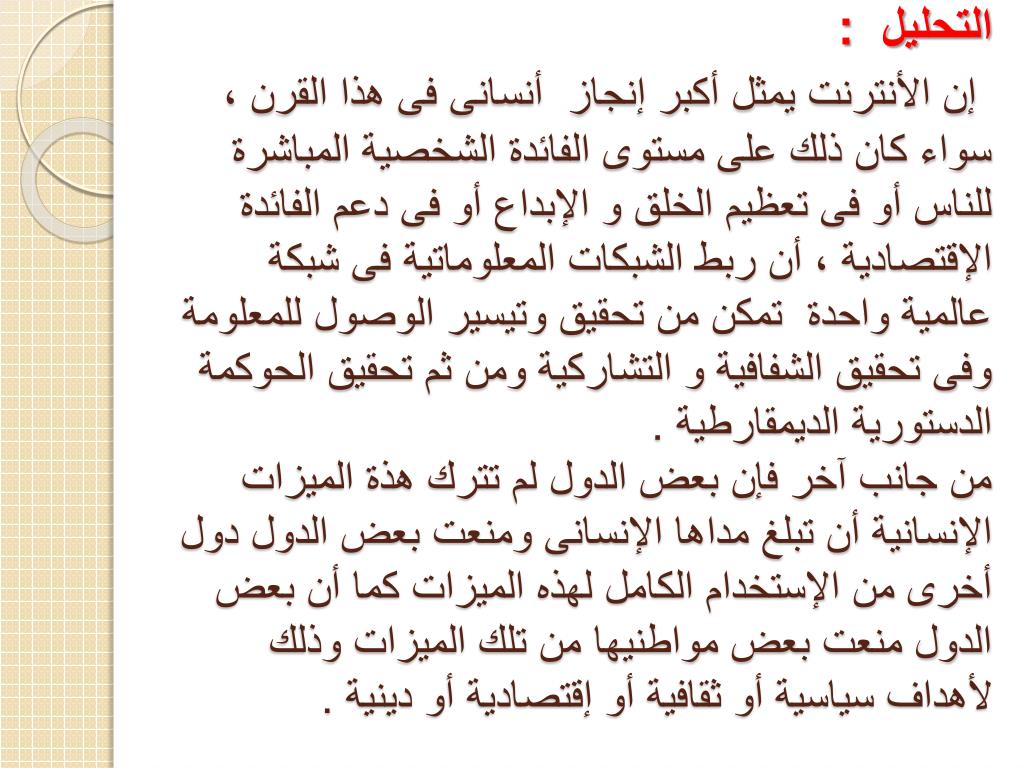 التحليل :

إن الأنترنت يمثل أكبر إنجاز أنسانى فى هذا القرن ، سواء كان ذلك على مستوى الفائدة الشخصية المباشرة للناس أو فى تعظيم الخلق و الإبداع أو فى دعم الفائدة الإقتصادية ، أن ربط الشبكات المعلوماتية فى شبكة عالمية واحدة تمكن من تحقيق وتيسير الوصول للمعلومة وفى تحقيق الشفافية و التشاركية ومن ثم تحقيق الحوكمة الدستورية الديمقارطية .
من جانب آخر فإن بعض الدول لم تترك هذة الميزات الإنسانية أن تبلغ مداها الإنسانى ومنعت بعض الدول دول أخرى من الإستخدام الكامل لهذه الميزات كما أن بعض الدول منعت بعض مواطنيها من تلك الميزات وذلك لأهداف سياسية أو ثقافية أو إقتصادية أو دينية .